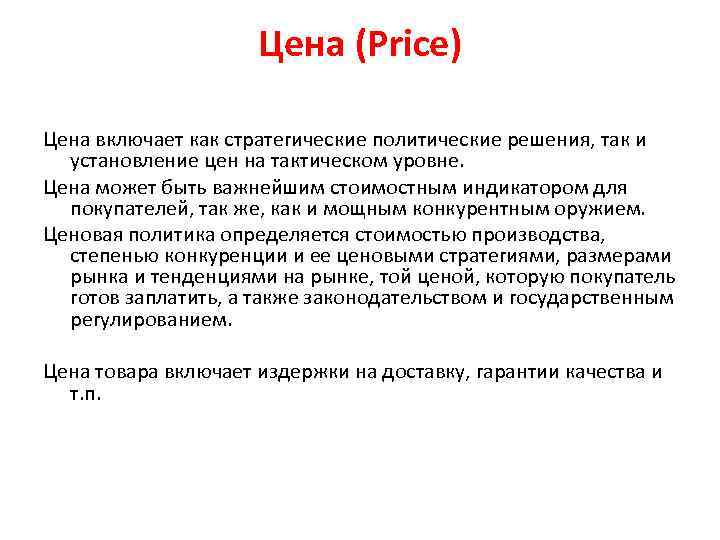 Цена (Price)

Цена включает как стратегические политические решения, так и установление цен на тактическом уровне.

Цена может быть важнейшим стоимостным индикатором для покупателей, так же, как и мощным конкурентным оружием.

Ценовая политика определяется стоимостью производства, степенью конкуренции и ее ценовыми стратегиями, размерами рынка и тенденциями на рынке, той ценой, которую покупатель готов заплатить, а также законодательством и государственным регулированием.

Цена товара включает издержки на доставку, гарантии качества и т.п.